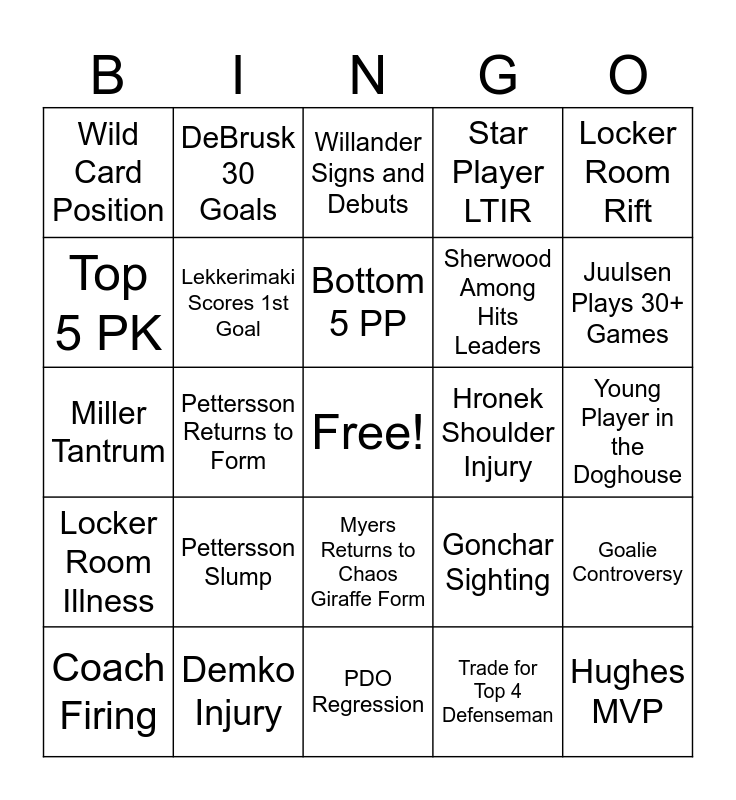 | B | I | N | G | O |
|---|---|---|---|---|
| Wild Card Position | DeBrusk 30 Goals | Willander Signs and Debuts | Star Player LTIR | Locker Room Rift |
| Top 5 PK | Lekkerimaki Scores 1st Goal | Bottom 5 PP | Sherwood Among Hits Leaders | Juulsen Plays 30+ Games |
| Miller Tantrum | Pettersson Returns to Form | Free! | Hronek Shoulder Injury | Young Player in the Doghouse |
| Locker Room Illness | Pettersson Slump | Myers Returns to Chaos Giraffe Form | Gonchar Sighting | Goalie Controversy |
| Coach Firing | Demko Injury | PDO Regression | Trade for Top 4 Defenseman | Hughes MVP |